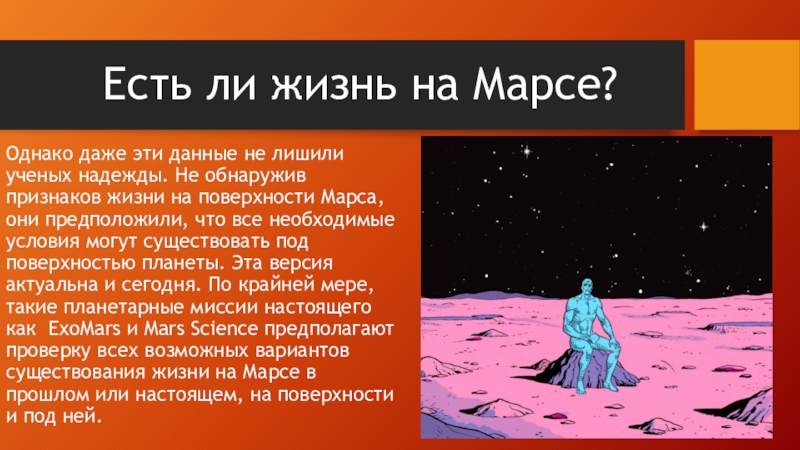 Есть ли жизнь на Марсе?

Однако даже эти данные не лишили ученых надежды. Не обнаружив признаков жизни на поверхности Марса, они предположили, что все необходимые условия могут существовать под поверхностью планеты. Эта версия актуальна и сегодня. По крайней мере, такие планетарные миссии настоящего как ExoMars и Mars Science предполагают проверку всех возможных вариантов существования жизни на Марсе в прошлом или настоящем, на поверхности и под ней.